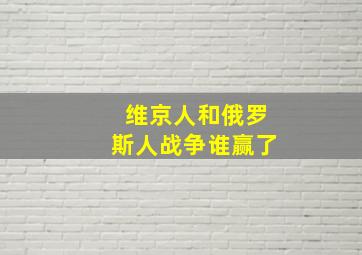 维京人和俄罗斯人战争谁赢了